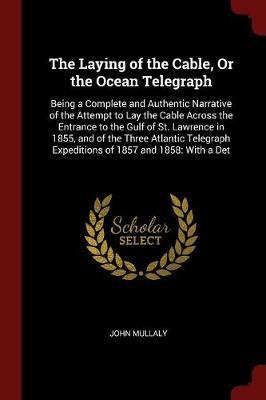 The Laying of the Cable, Or the Ocean Telegraph

Being a Complete and Authentic Narrative of the Attempt to Lay the Cable Across the Entrance to the Gulf of St. Lawrence in 1855, and of the Three Atlantic Telegraph Expeditions of 1857 and 1858: With a Det

Scholar SELECT

JOHN MULLALY